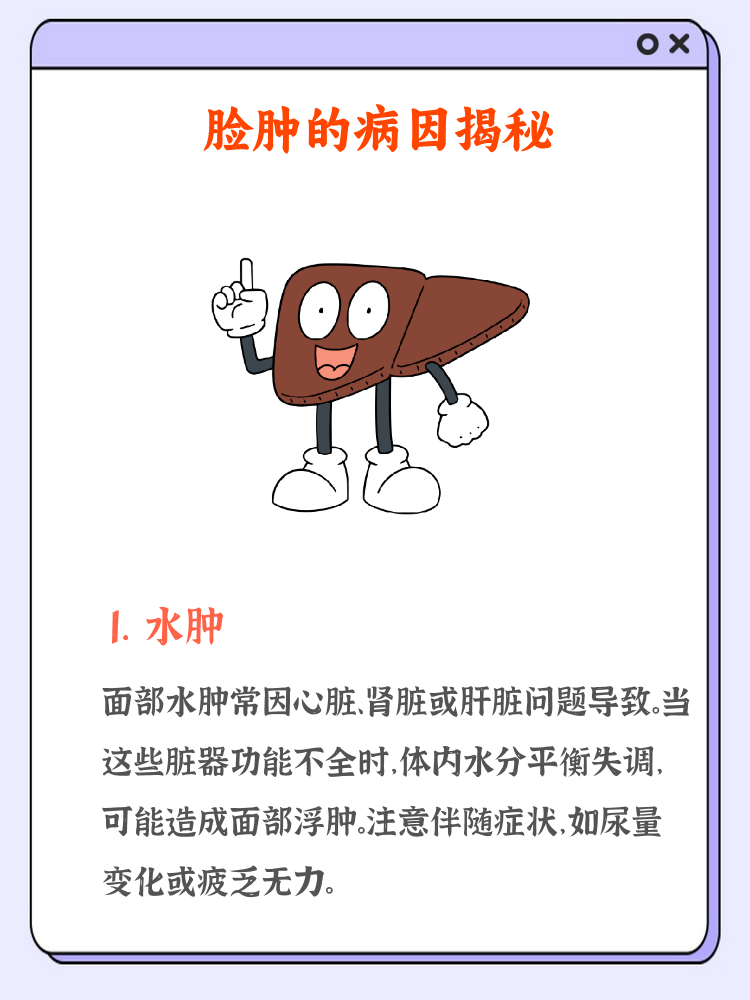 脸肿的病因揭秘

1. 水肿

面部水肿常因心脏、肾脏或肝脏问题导致。当这些脏器功能不全时，体内水分平衡失调，可能造成面部浮肿。注意伴随症状，如尿量变化或疲乏无力。